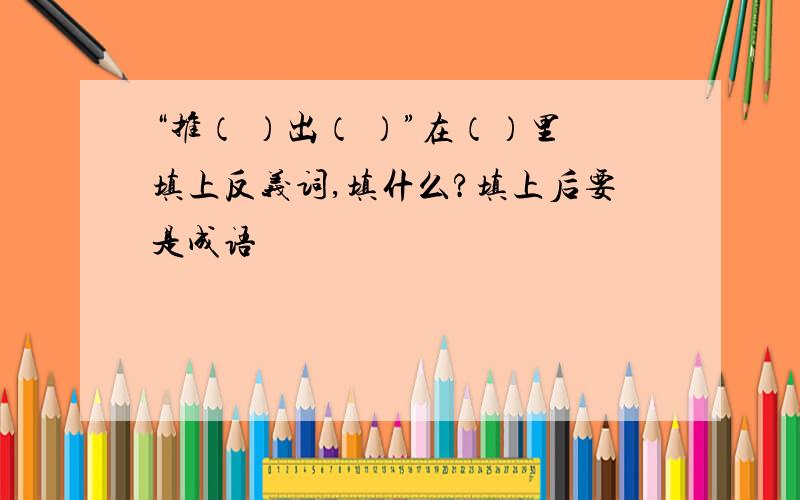 “推（ ）出（ ）”在（）里填上反义词,填什么?填上后要是成语